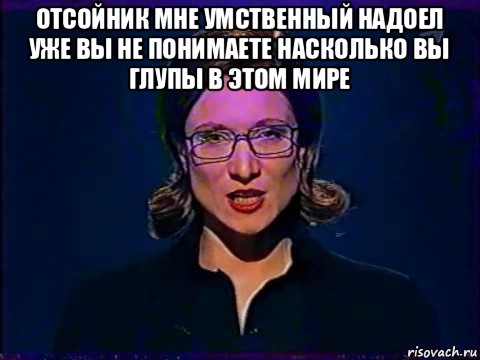 ОТСОЙНИК МНЕ УМСТВЕННЫЙ НАДОЕЛ УЖЕ ВЫ НЕ ПОНИМАЕТЕ НАСКОЛЬКО ВЫ ГЛУПЫ В ЭТОМ МИРЕ

risovach.ru